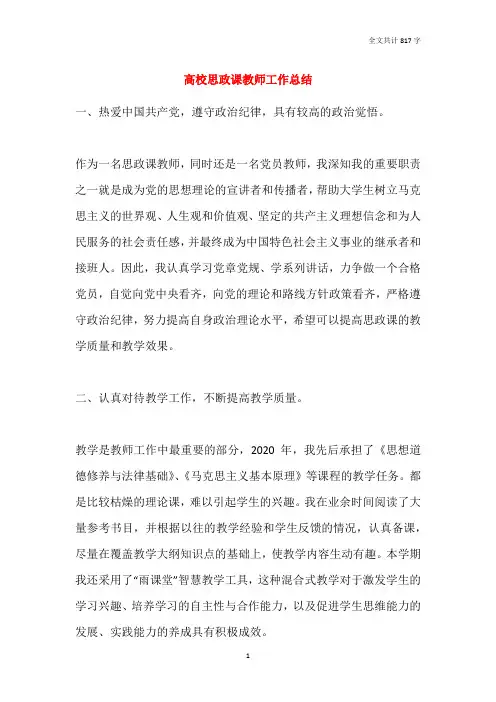 全文共计 817 字

高校思政课教师工作总结

一、热爱中国共产党，遵守政治纪律，具有较高的政治觉悟。

作为一名思政课教师，同时还是一名党员教师，我深知我的重要职责之一就是成为党的思想理论的宣讲者和传播者，帮助大学生树立马克思主义的世界观、人生观和价值观、坚定的共产主义理想信念和为人民服务的社会责任感，并最终成为中国特色社会主义事业的继承者和接班人。因此，我认真学习党章党规、学系列讲话，力争做一个合格党员，自觉向党中央看齐，向党的理论和路线方针政策看齐，严格遵守政治纪律，努力提高自身政治理论水平，希望可以提高思政课的教学质量和教学效果。

二、认真对待教学工作，不断提高教学质量。

教学是教师工作中最重要的部分，2020 年，我先后承担了《思想道德修养与法律基础》、《马克思主义基本原理》等课程的教学任务。都是比较枯燥的理论课，难以引起学生的兴趣。我在业余时间阅读了大量参考书目，并根据以往的教学经验和学生反馈的情况，认真备课，尽量在覆盖教学大纲知识点的基础上，使教学内容生动有趣。本学期我还采用了“雨课堂”智慧教学工具，这种混合式教学对于激发学生的学习兴趣、培养学习的自主性与合作能力，以及促进学生思维能力的发展、实践能力的养成具有积极成效。

1